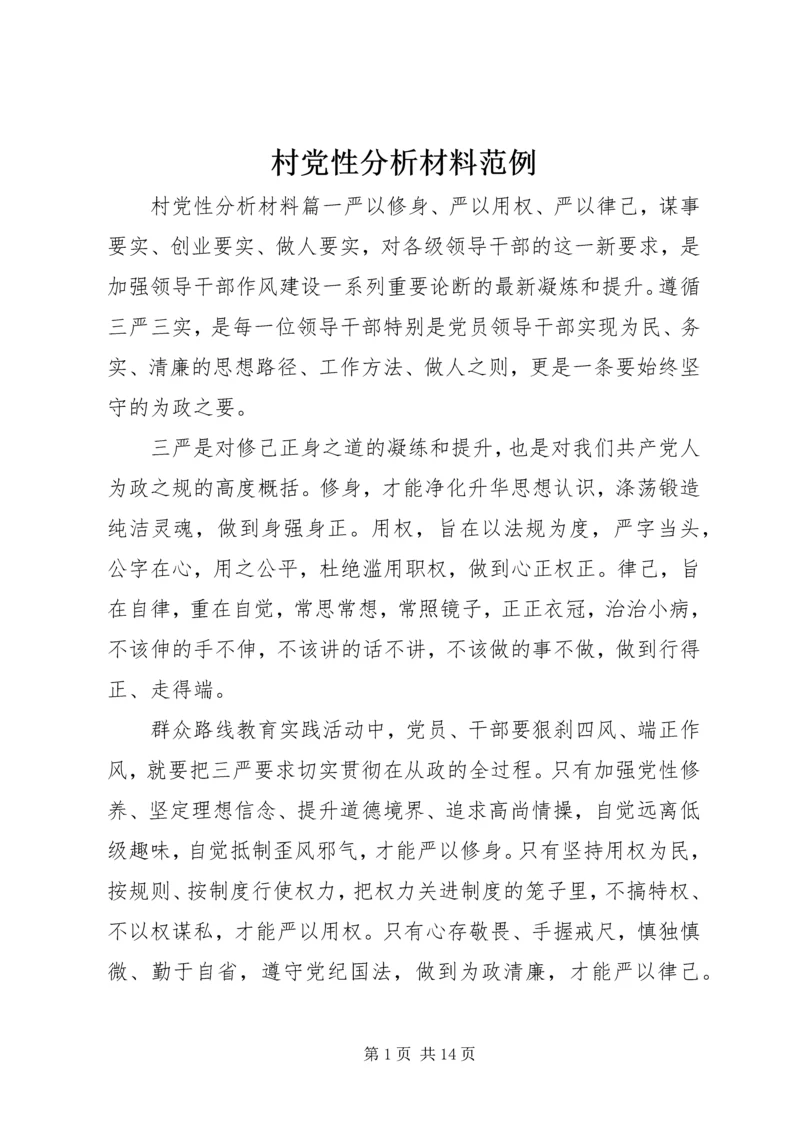 村党性分析材料范例

村党性分析材料篇一严以修身、严以用权、严以律己，谋事要实、创业要实、做人要实，对各级领导干部的这一新要求，是加强领导干部作风建设一系列重要论断的最新凝炼和提升。遵循三严三实，是每一位领导干部特别是党员领导干部实现为民、务实、清廉的思想路径、工作方法、做人之则，更是一条要始终坚守的为政之要。

三严是对修己正身之道的凝练和提升，也是对我们共产党人为政之规的高度概括。修身，才能净化升华思想认识，涤荡锻造纯洁灵魂，做到身强身正。用权，旨在以法规为度，严字当头，公字在心，用之公平，杜绝滥用职权，做到心正权正。律己，旨在自律，重在自觉，常思常想，常照镜子，正正衣冠，治治小病，不该伸的手不伸，不该讲的话不讲，不该做的事不做，做到行得正、走得端。

群众路线教育实践活动中，党员、干部要狠刹四风、端正作风，就要把三严要求切实贯彻在从政的全过程。只有加强党性修养、坚定理想信念、提升道德境界、追求高尚情操，自觉远离低级趣味，自觉抵制歪风邪气，才能严以修身。只有坚持用权为民，按规则、按制度行使权力，把权力关进制度的笼子里，不搞特权、不以权谋私，才能严以用权。只有心存敬畏、手握戒尺，慎独慎微、勤于自省，遵守党纪国法，做到为政清廉，才能严以律己。

第 1 页 共 14 页